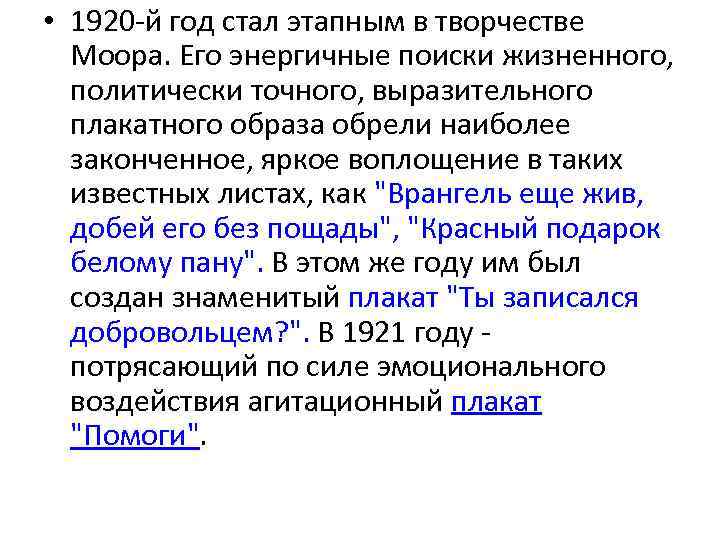 • 1920-й год стал этапным в творчестве Моора. Его энергичные поиски жизненного, политически точного, выразительного плакатного образа обрели наиболее законченное, яркое воплощение в таких известных листах, как "Врангель еще жив, добей его без пощады", "Красный подарок белому пану". В этом же году им был создан знаменитый плакат "Ты записался добровольцем?". В 1921 году - потрясающий по силе эмоционального воздействия агитационный плакат "Помоги".